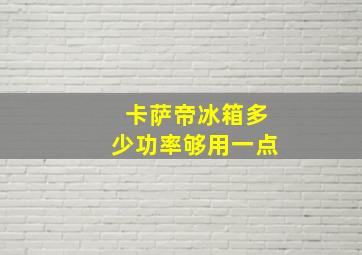 卡萨帝冰箱多少功率够用一点